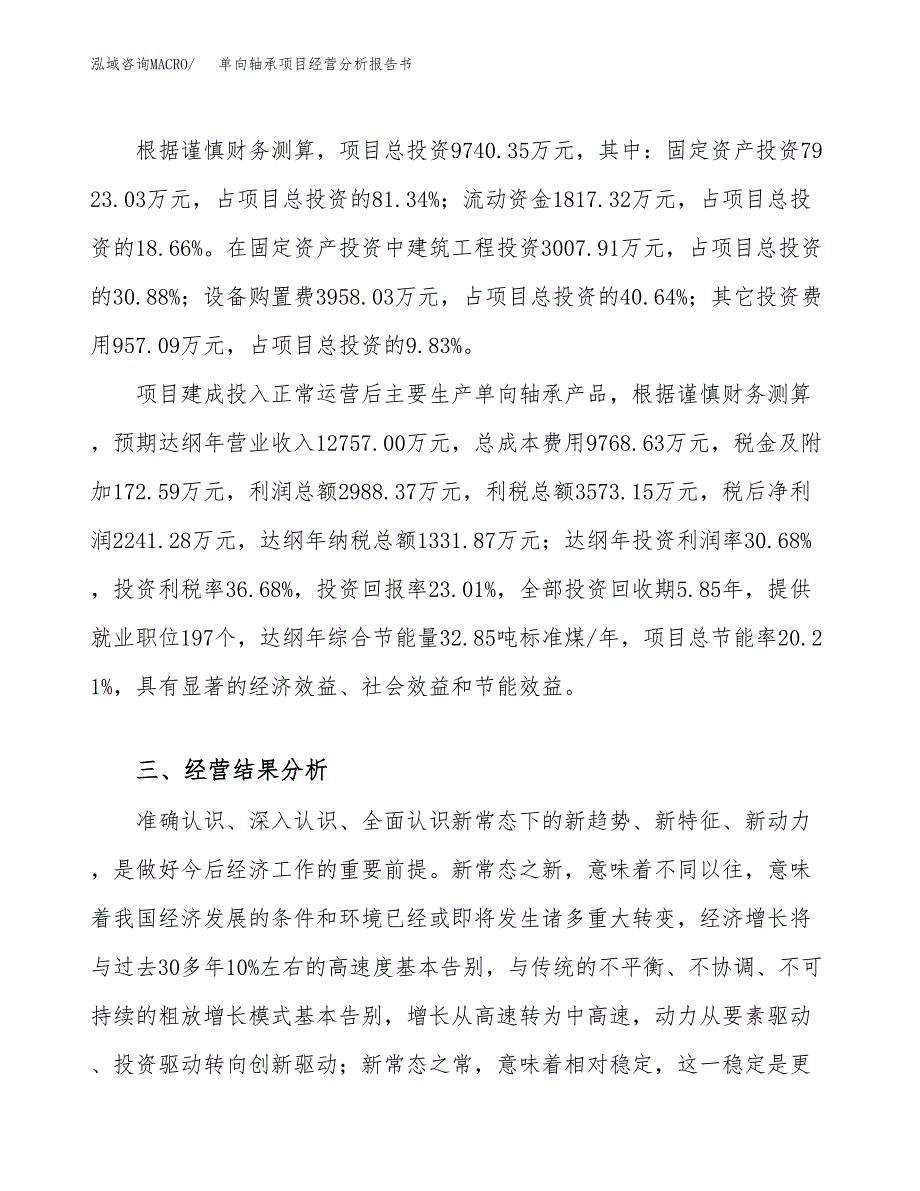 泓域咨询MACRO/　单向轴承项目经营分析报告书

根据谨慎财务测算，项目总投资9740.35万元，其中：固定资产投资7923.03万元，占项目总投资的81.34%；流动资金1817.32万元，占项目总投资的18.66%。在固定资产投资中建筑工程投资3007.91万元，占项目总投资的30.88%；设备购置费3958.03万元，占项目总投资的40.64%；其它投资费用957.09万元，占项目总投资的9.83%。

项目建成投入正常运营后主要生产单向轴承产品，根据谨慎财务测算，预期达纲年营业收入12757.00万元，总成本费用9768.63万元，税金及附加172.59万元，利润总额2988.37万元，利税总额3573.15万元，税后净利润2241.28万元，达纲年纳税总额1331.87万元；达纲年投资利润率30.68%，投资利税率36.68%，投资回报率23.01%，全部投资回收期5.85年，提供就业职位197个，达纲年综合节能量32.85吨标准煤/年，项目总节能率20.21%，具有显著的经济效益、社会效益和节能效益。

三、经营结果分析

准确认识、深入认识、全面认识新常态下的新趋势、新特征、新动力，是做好今后经济工作的重要前提。新常态之新，意味着不同以往，意味着我国经济发展的条件和环境已经或即将发生诸多重大转变，经济增长将与过去30多年10%左右的高速度基本告别，与传统的不平衡、不协调、不可持续的粗放增长模式基本告别，增长从高速转为中高速，动力从要素驱动、投资驱动转向创新驱动；新常态之常，意味着相对稳定，这一稳定是更